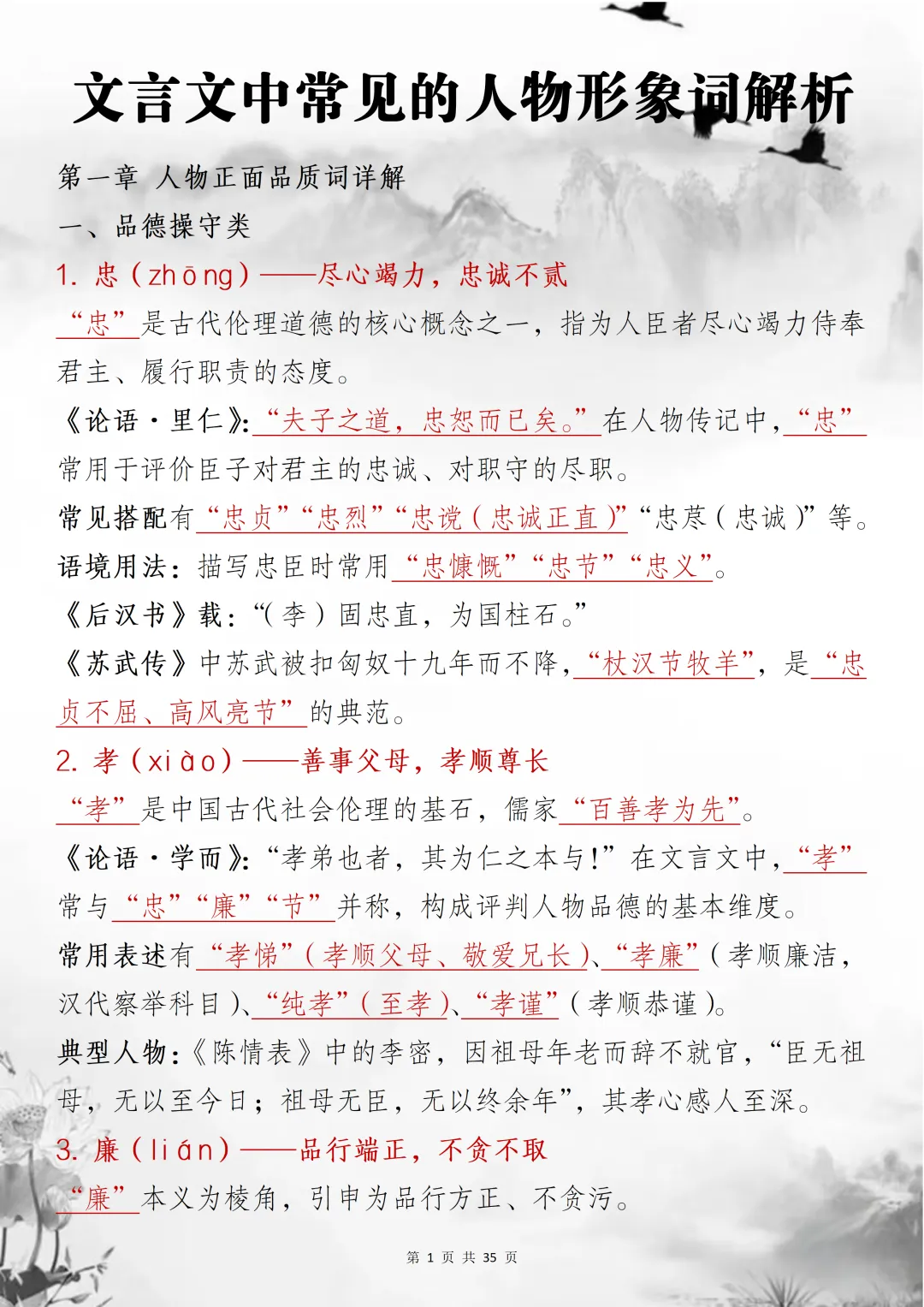 文言文中常见的人物形象词解析

第一章 人物正面品质词详解

一、品德操守类

1. 忠（zhōng）——尽心竭力，忠诚不贰

“忠”是古代伦理道德的核心概念之一，指为人臣者尽心竭力侍奉君主、履行职责的态度。

《论语·里仁》：“夫子之道，忠恕而已矣。”在人物传记中，“忠”常用于评价臣子对君主的忠诚、对职守的尽职。

常见搭配有“忠贞”“忠烈”“忠谠（忠诚正直）”“忠荩（忠诚）”等。

语境用法：描写忠臣时常用“忠慷慨”“忠节”“忠义”。

《后汉书》载：“（李）固忠直，为国柱石。”

《苏武传》中苏武被扣匈奴十九年而不降，“杖汉节牧羊”，是“忠贞不屈、高风亮节”的典范。

2. 孝（xiào）——善事父母，孝顺尊长

“孝”是中国古代社会伦理的基石，儒家“百善孝为先”。

《论语·学而》：“孝弟也者，其为仁之本与！”在文言文中，“孝”常与“忠”“廉”“节”并称，构成评判人物品德的基本维度。

常用表述有“孝悌”（孝顺父母、敬爱兄长）、“孝廉”（孝顺廉洁，汉代察举科目）、“纯孝”（至孝）、“孝谨”（孝顺恭谨）。

典型人物：《陈情表》中的李密，因祖母年老而辞不就官，“臣无祖母，无以至今日；祖母无臣，无以终余年”，其孝心感人至深。

3. 廉（lián）——品行端正，不贪不取

“廉”本义为棱角，引申为品行方正、不贪污。

第 1 页 共 35 页